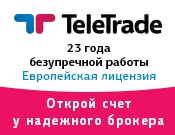 TeleTrade

23 года
безупречной работы
Европейская лицензия

Открой счет
у надежного брокера